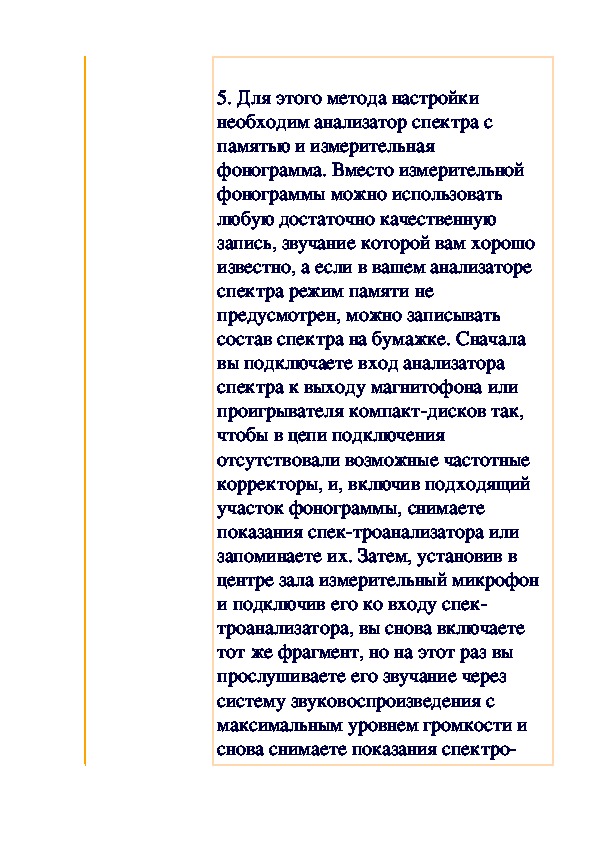 5. Для этого метода настройки необходим анализатор спектра с памятью и измерительная фонограмма. Вместо измерительной фонограммы можно использовать любую достаточно качественную запись, звучание которой вам хорошо известно, а если в вашем анализаторе спектра режим памяти не предусмотрен, можно записывать состав спектра на бумажке. Сначала вы подключаете вход анализатора спектра к выходу магнитофона или проигрывателя компакт-дисков так, чтобы в цепи подключения отсутствовали возможные частотные корректоры, и, включив подходящий участок фонограммы, снимаете показания спек-троанализатора или запоминаете их. Затем, установив в центре зала измерительный микрофон и подключив его ко входу спектроанализатора, вы снова включаете тот же фрагмент, но на этот раз вы прослушиваете его звучание через систему звуковоспроизведения с максимальным уровнем громкости и снова снимаете показания спектро-